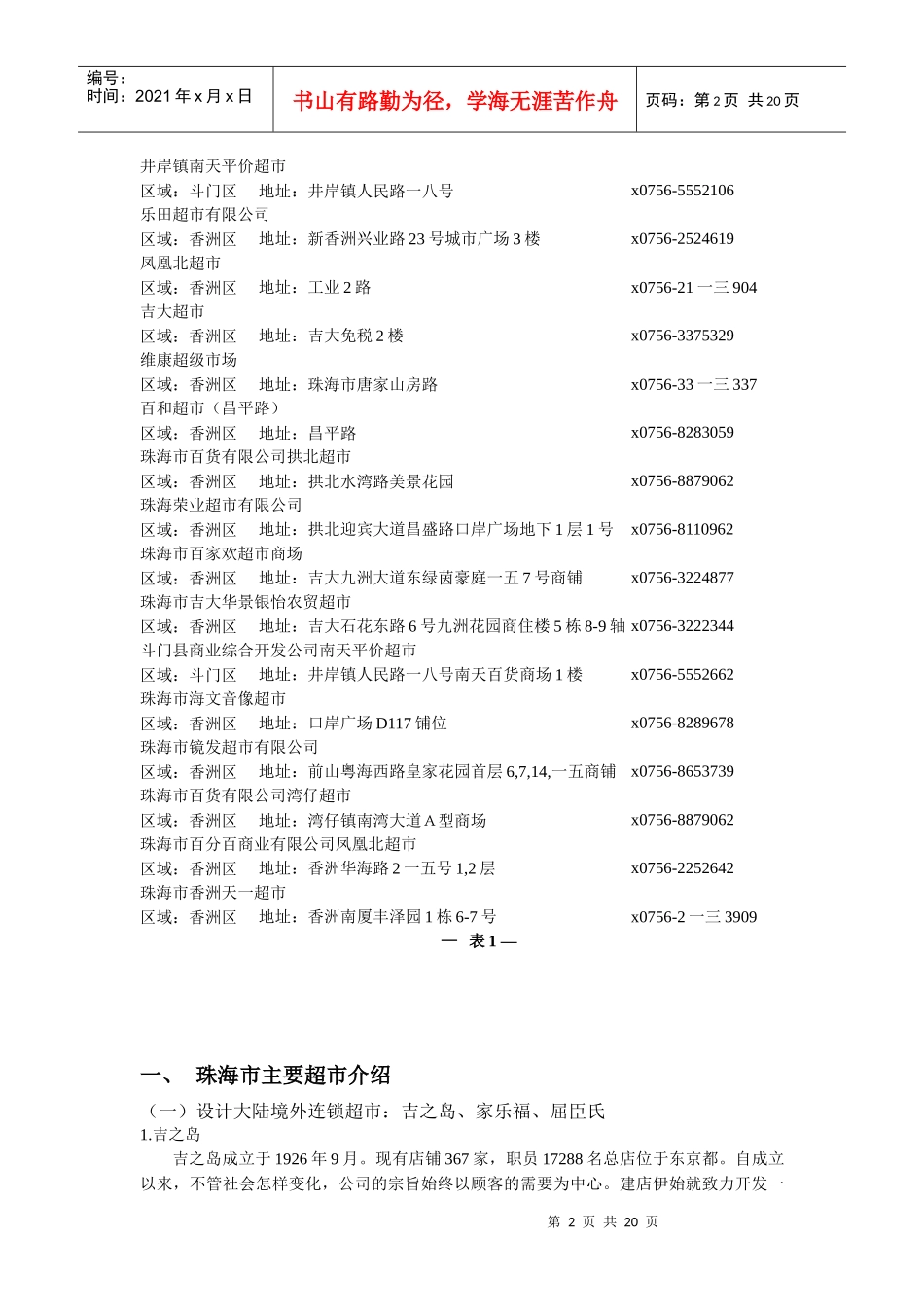 编号：
时间：2021 年 x 月 x 日

书山有路勤为径，学海无涯苦作舟

页码：第 2 页 共 20 页

井岸镇南天平价超市
区域：斗门区 地址：井岸镇人民路一八号 x0756-5552106
乐田超市有限公司
区域：香洲区 地址：新香洲兴业路 23 号城市广场 3 楼 x0756-2524619
凤凰北超市
区域：香洲区 地址：工业 2 路 x0756-21 一三 904
吉大超市
区域：香洲区 地址：吉大免税 2 楼 x0756-3375329
维康超级市场
区域：香洲区 地址：珠海市唐家山房路 x0756-33 一三 337
百和超市（昌平路）
区域：香洲区 地址：昌平路 x0756-8283059
珠海市百货有限公司拱北超市
区域：香洲区 地址：拱北水湾路美景花园 x0756-8879062
珠海荣业超市有限公司
区域：香洲区 地址：拱北迎宾大道昌盛路口岸广场地下 1 层 1 号 x0756-8110962
珠海市百家欢超市商场
区域：香洲区 地址：吉大九洲大道东绿茵豪庭一五 7 号商铺 x0756-3224877
珠海市吉大华景银怡农贸超市
区域：香洲区 地址：吉大石花东路 6 号九洲花园商住楼 5 栋 8-9 轴 x0756-3222344
斗门县商业综合开发公司南天平价超市
区域：斗门区 地址：井岸镇人民路一八号南天百货商场 1 楼 x0756-5552662
珠海市海文音像超市
区域：香洲区 地址：口岸广场 D117 铺位 x0756-8289678
珠海市镜发超市有限公司
区域：香洲区 地址：前山粤海西路皇家花园首层 6,7,14,一五商铺 x0756-8653739
珠海市百货有限公司湾仔超市
区域：香洲区 地址：湾仔镇南湾大道 A 型商场 x0756-8879062
珠海市百分百商业有限公司凤凰北超市
区域：香洲区 地址：香洲华海路 2 一五号 1,2 层 x0756-2252642
珠海市香洲天一超市
区域：香洲区 地址：香洲南厦丰泽园 1 栋 6-7 号 x0756-2 一三 3909
— 表 1 —

一、 珠海市主要超市介绍

（一）设计大陆境外连锁超市：吉之岛、家乐福、屈臣氏
1.吉之岛
吉之岛成立于 1926 年 9 月。现有店铺 367 家，职员 17288 名总店位于东京都。自成立以来，不管社会怎样变化，公司的宗旨始终以顾客的需要为中心。建店伊始就致力开发一

第 2 页 共 20 页